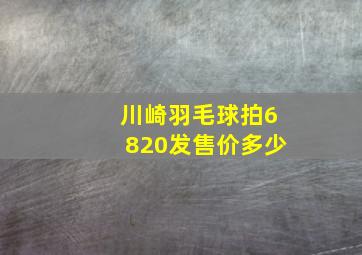 川崎羽毛球拍6820发售价多少